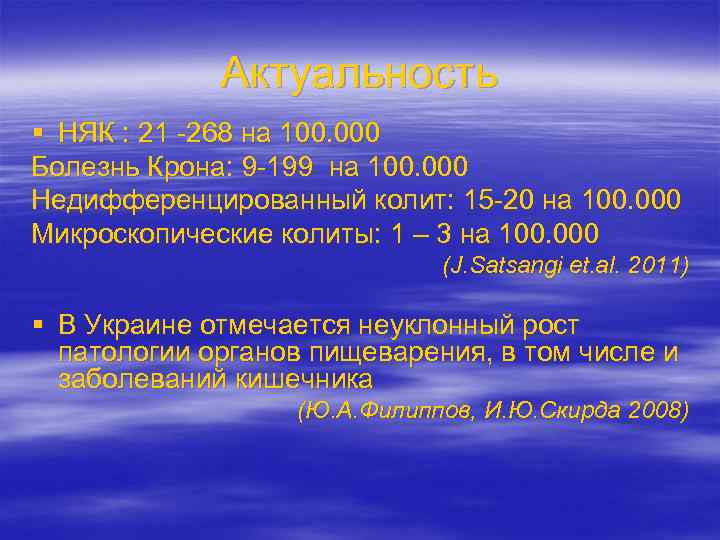 Актуальность

▪ НЯК : 21 -268 на 100.000
Болезнь Крона: 9-199 на 100.000
Недифференцированный колит: 15-20 на 100.000
Микроскопические колиты: 1 – 3 на 100.000
(J.Satsangi et.al. 2011)

▪ В Украине отмечается неуклонный рост патологии органов пищеварения, в том числе и заболеваний кишечника
(Ю.А.Филиппов, И.Ю.Скирда 2008)